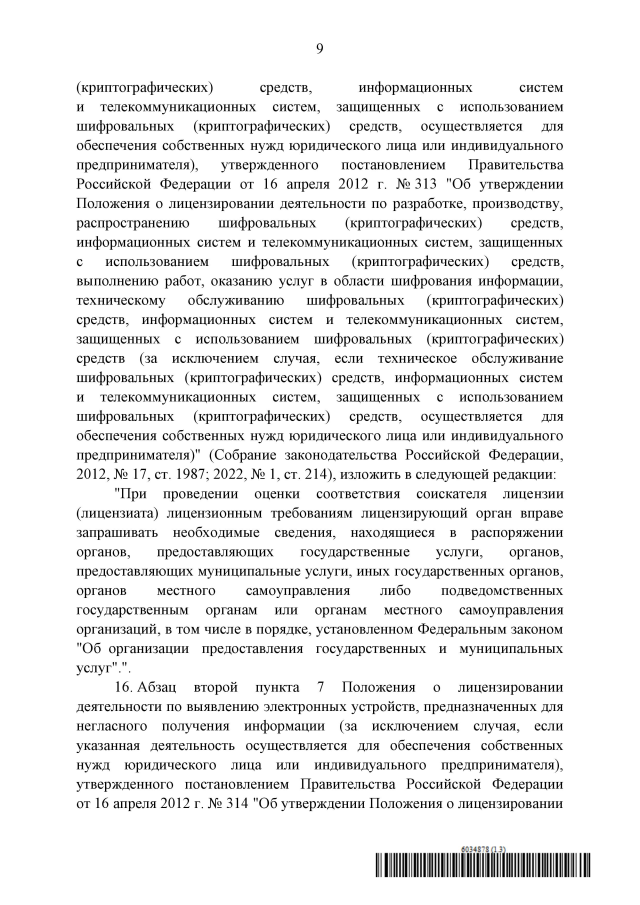 9

(криптографических) средств, информационных систем и телекоммуникационных систем, защищенных с использованием шифровальных (криптографических) средств, осуществляется для обеспечения собственных нужд юридического лица или индивидуального предпринимателя), утвержденного постановлением Правительства Российской Федерации от 16 апреля 2012 г. № 313 "Об утверждении Положения о лицензировании деятельности по разработке, производству, распространению шифровальных (криптографических) средств, информационных систем и телекоммуникационных систем, защищенных с использованием шифровальных (криптографических) средств, выполнению работ, оказанию услуг в области шифрования информации, техническому обслуживанию шифровальных (криптографических) средств, информационных систем и телекоммуникационных систем, защищенных с использованием шифровальных (криптографических) средств (за исключением случая, если техническое обслуживание шифровальных (криптографических) средств, информационных систем и телекоммуникационных систем, защищенных с использованием шифровальных (криптографических) средств, осуществляется для обеспечения собственных нужд юридического лица или индивидуального предпринимателя)" (Собрание законодательства Российской Федерации, 2012, № 17, ст. 1987; 2022, № 1, ст. 214), изложить в следующей редакции:

"При проведении оценки соответствия соискателя лицензии (лицензиата) лицензионным требованиям лицензирующий орган вправе запрашивать необходимые сведения, находящиеся в распоряжении органов, предоставляющих государственные услуги, органов, предоставляющих муниципальные услуги, иных государственных органов, органов местного самоуправления либо подведомственных государственным органам или органам местного самоуправления организаций, в том числе в порядке, установленном Федеральным законом "Об организации предоставления государственных и муниципальных услуг".".

16. Абзац второй пункта 7 Положения о лицензировании деятельности по выявлению электронных устройств, предназначенных для негласного получения информации (за исключением случая, если указанная деятельность осуществляется для обеспечения собственных нужд юридического лица или индивидуального предпринимателя), утвержденного постановлением Правительства Российской Федерации от 16 апреля 2012 г. № 314 "Об утверждении Положения о лицензировании

6034878 (1.3)